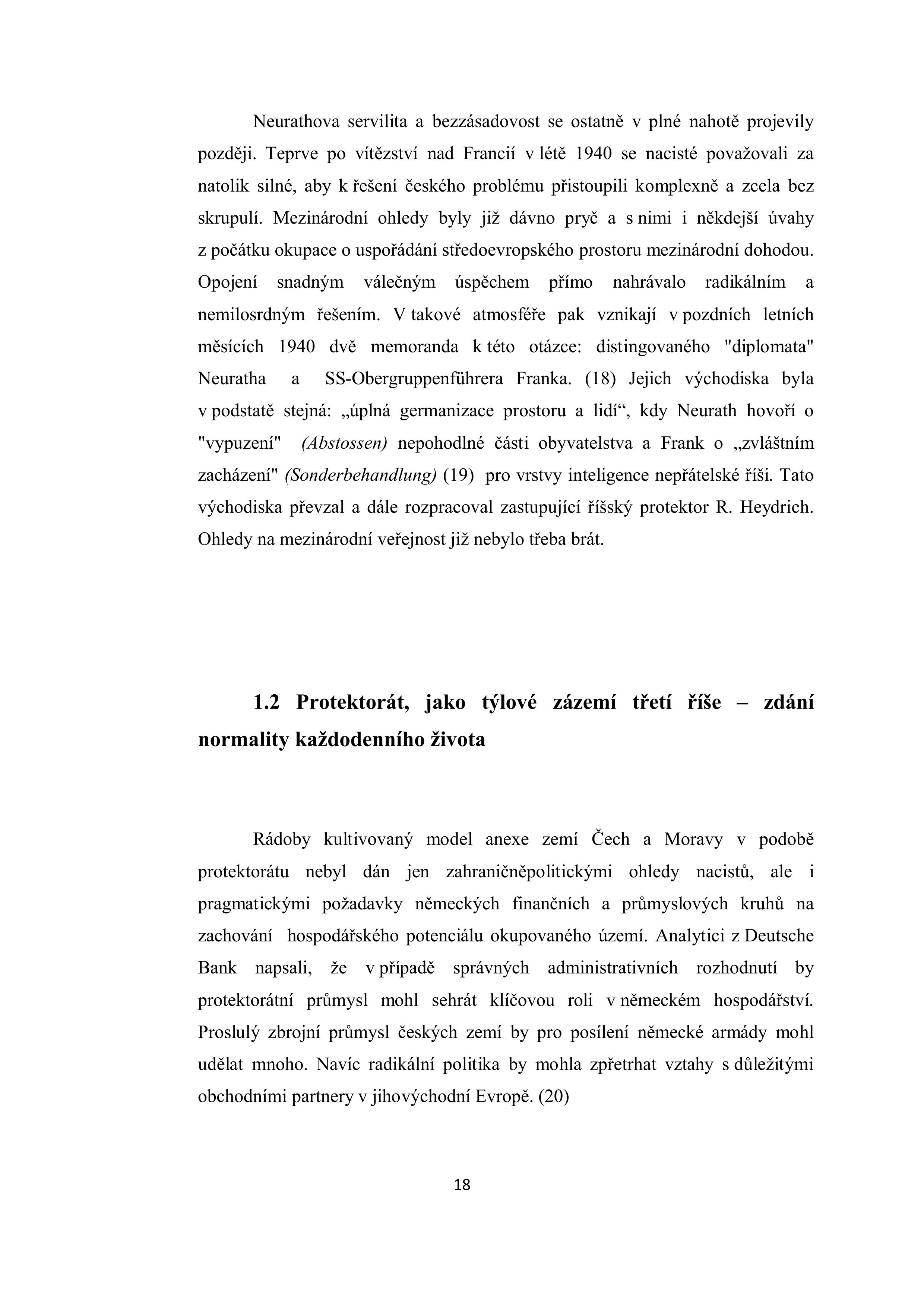 Neurathova servilita a bezzásadovost se ostatně v plné nahotě projevily později. Teprve po vítězství nad Francií v létě 1940 se nacisté považovali za natolik silné, aby k řešení českého problému přistoupili komplexně a zcela bez skrupulí. Mezinárodní ohledy byly již dávno pryč a s nimi i někdejší úvahy z počátku okupace o uspořádání středoevropského prostoru mezinárodní dohodou. Opojení snadným válečným úspěchem přímo nahrávalo radikálním a nemilosrdným řešením. V takové atmosféře pak vznikají v pozdních letních měsících 1940 dvě memoranda k této otázce: distingovaného "diplomata" Neuratha a SS-Obergruppenführera Franka. (18) Jejich východiska byla v podstatě stejná: „úplná germanizace prostoru a lidí“, kdy Neurath hovoří o "vypuzení" (Abstossen) nepohodlné části obyvatelstva a Frank o „zvláštním zacházení" (Sonderbehandlung) (19) pro vrstvy inteligence nepřátelské říši. Tato východiska převzal a dále rozpracoval zastupující říšský protektor R. Heydrich. Ohledy na mezinárodní veřejnost již nebylo třeba brát.

1.2 Protektorát, jako týlové zázemí třetí říše – zdání normality každodenního života

Rádoby kultivovaný model anexe zemí Čech a Moravy v podobě protektorátu nebyl dán jen zahraničněpolitickými ohledy nacistů, ale i pragmatickými požadavky německých finančních a průmyslových kruhů na zachování hospodářského potenciálu okupovaného území. Analytici z Deutsche Bank napsali, že v případě správných administrativních rozhodnutí by protektorátní průmysl mohl sehrát klíčovou roli v německém hospodářství. Proslulý zbrojní průmysl českých zemí by pro posílení německé armády mohl udělat mnoho. Navíc radikální politika by mohla zpřetrhat vztahy s důležitými obchodními partnery v jihovýchodní Evropě. (20)

18